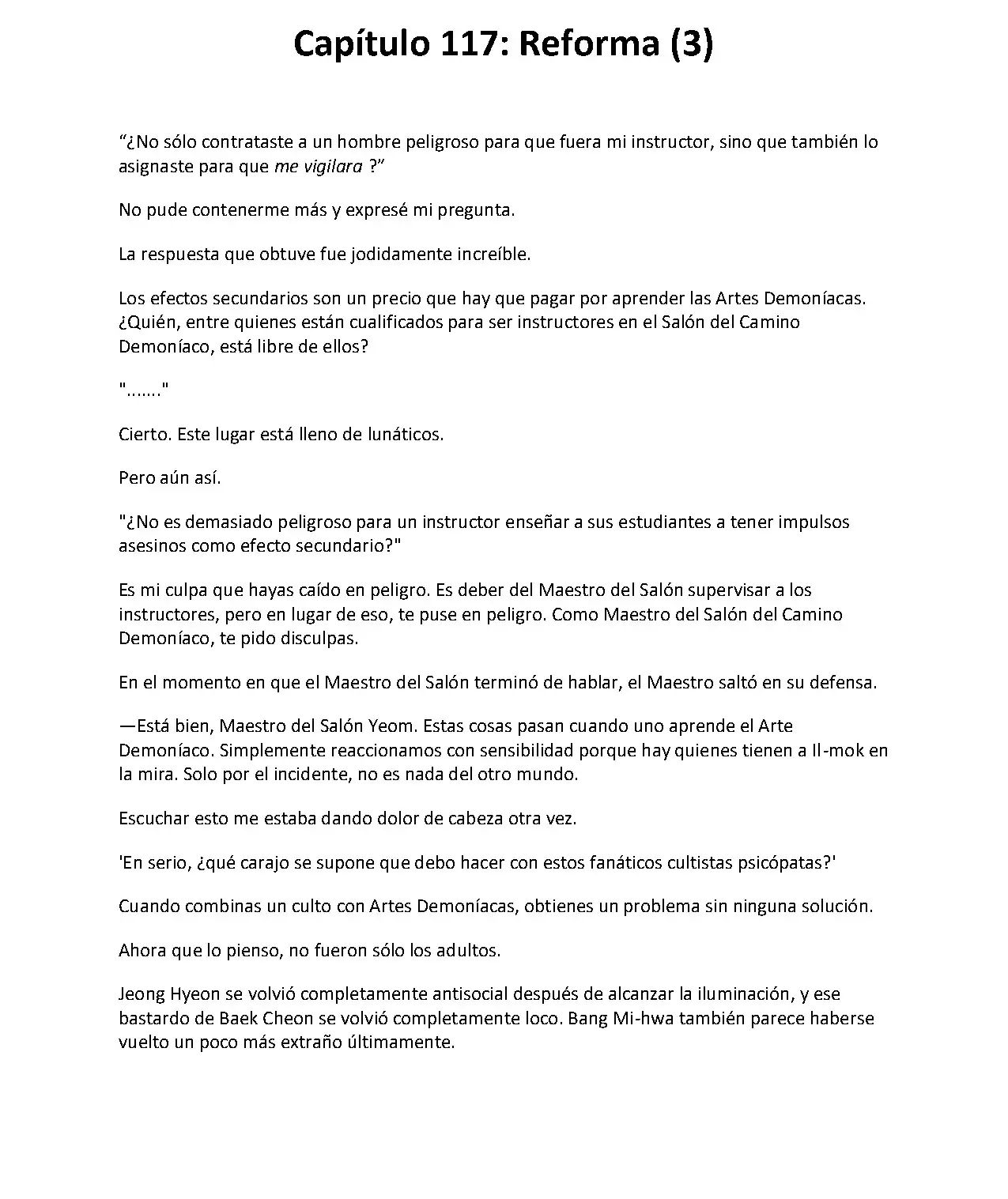 Capítulo 117: Reforma (3)

"¿No sólo contrataste a un hombre peligroso para que fuera mi instructor, sino que también lo asignaste para que me vigilara ?"

No pude contenerme más y expresé mi pregunta.

La respuesta que obtuve fue jodidamente increíble.

Los efectos secundarios son un precio que hay que pagar por aprender las Artes Demoníacas. ¿Quién, entre quienes están cualificados para ser instructores en el Salón del Camino Demoníaco, está libre de ellos?

"......."

Cierto. Este lugar está lleno de lunáticos.

Pero aún así.

"¿No es demasiado peligroso para un instructor enseñar a sus estudiantes a tener impulsos asesinos como efecto secundario?"

Es mi culpa que hayas caído en peligro. Es deber del Maestro del Salón supervisar a los instructores, pero en lugar de eso, te puse en peligro. Como Maestro del Salón del Camino Demoníaco, te pido disculpas.

En el momento en que el Maestro del Salón terminó de hablar, el Maestro saltó en su defensa.

—Está bien, Maestro del Salón Yeom. Estas cosas pasan cuando uno aprende el Arte Demoníaco. Simplemente reaccionamos con sensibilidad porque hay quienes tienen a Il-mok en la mira. Solo por el incidente, no es nada del otro mundo.

Escuchar esto me estaba dando dolor de cabeza otra vez.

'En serio, ¿qué carajo se supone que debo hacer con estos fanáticos cultistas psicópatas?'

Cuando combinas un culto con Artes Demoníacas, obtienes un problema sin ninguna solución.

Ahora que lo pienso, no fueron sólo los adultos.

Jeong Hyeon se volvió completamente antisocial después de alcanzar la iluminación, y ese bastardo de Baek Cheon se volvió completamente loco. Bang Mi-hwa también parece haberse vuelto un poco más extraño últimamente.